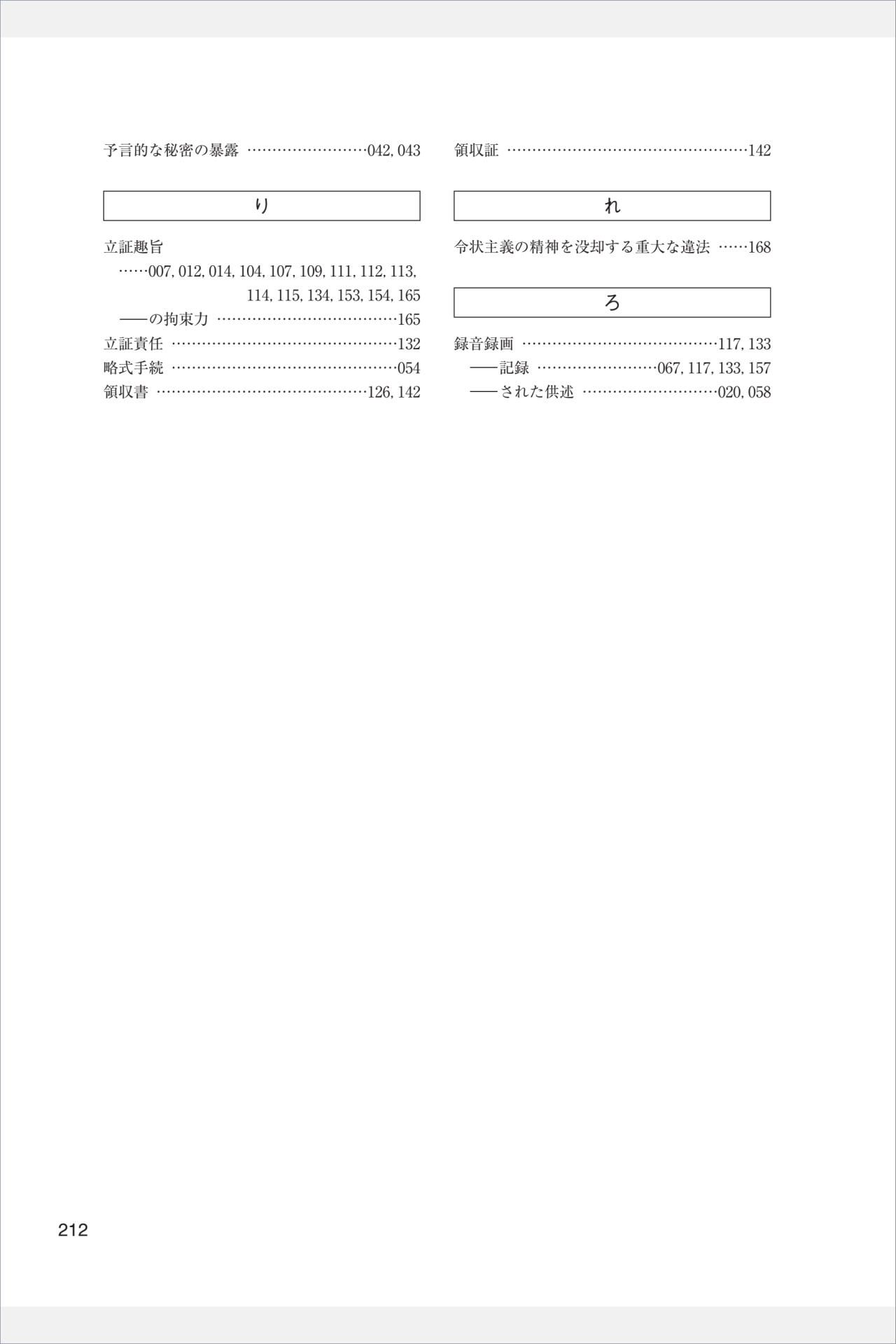 予言的な秘密の暴露 ……………………042, 043

り

立証趣旨
……007, 012, 014, 104, 107, 109, 111, 112, 113, 114, 115, 134, 153, 154, 165
——の拘束力 ………………………………165
立証責任 ………………………………………132
略式手続 ………………………………………054
領収書 ……………………………………126, 142

領収証 …………………………………………142

れ

令状主義の精神を没却する重大な違法 ……168

ろ

録音録画 …………………………………117, 133
——記録 ……………………067, 117, 133, 157
——された供述 ………………………020, 058

212